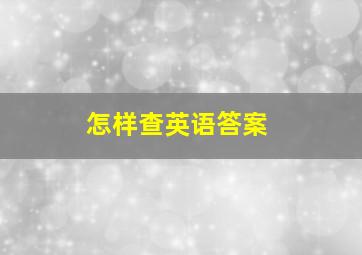 怎样查英语答案